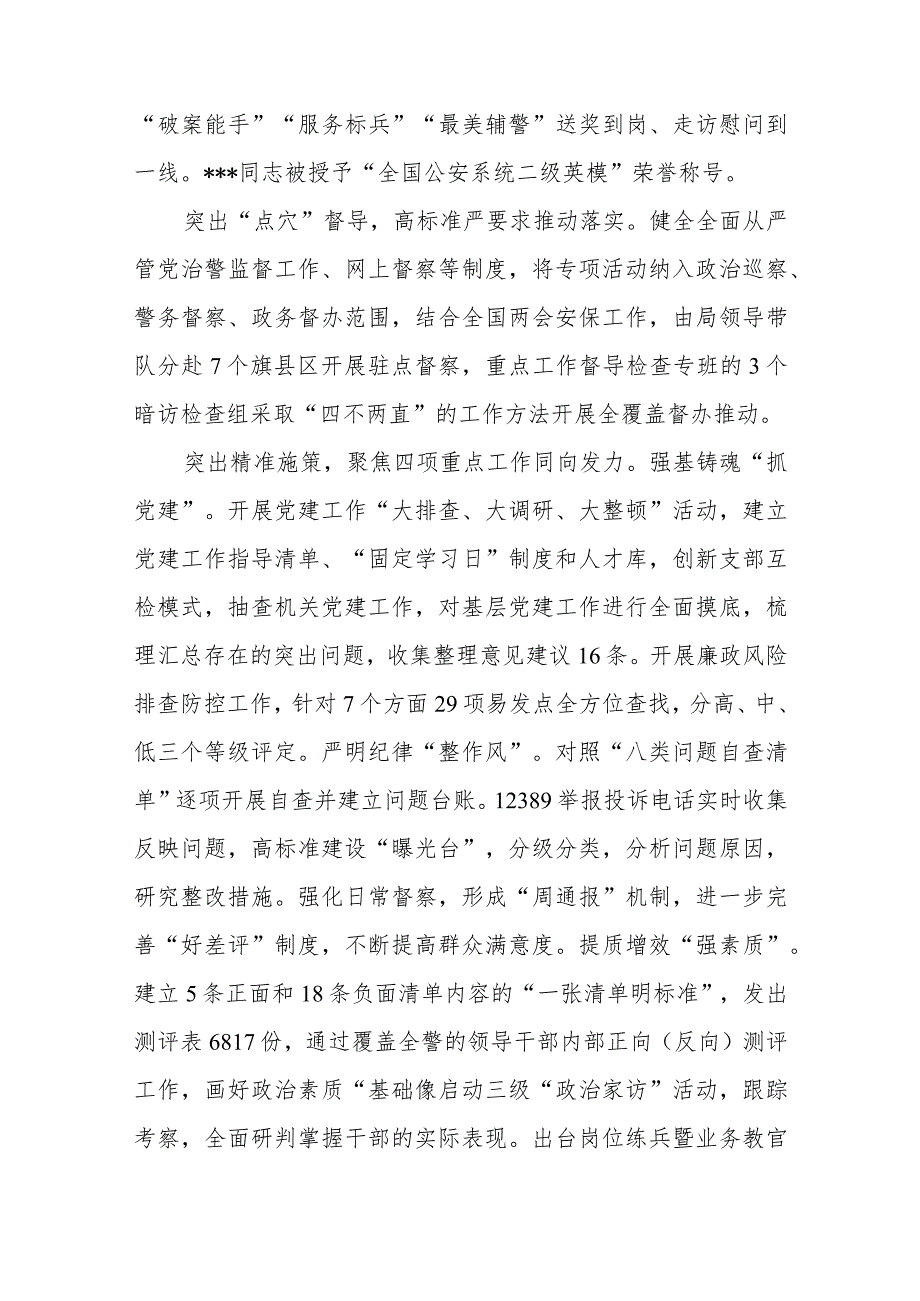 “破案能手”“服务标兵”“最美辅警”送奖到岗、走访慰问到一线。***同志被授予“全国公安系统二级英模”荣誉称号。

突出“点穴”督导，高标准严要求推动落实。健全全面从严管党治警监督工作、网上督察等制度，将专项活动纳入政治巡察、警务督察、政务督办范围，结合全国两会安保工作，由局领导带队分赴7个旗县区开展驻点督察，重点工作督导检查专班的3个暗访检查组采取“四不两直”的工作方法开展全覆盖督办推动。

突出精准施策，聚焦四项重点工作同向发力。强基铸魂“抓党建”。开展党建工作“大排查、大调研、大整顿”活动，建立党建工作指导清单、“固定学习日”制度和人才库，创新支部互检模式，抽查机关党建工作，对基层党建工作进行全面摸底，梳理汇总存在的突出问题，收集整理意见建议16条。开展廉政风险排查防控工作，针对7个方面29项易发点全方位查找，分高、中、低三个等级评定。严明纪律“整作风”。对照“八类问题自查清单”逐项开展自查并建立问题台账。12389举报投诉电话实时收集反映问题，高标准建设“曝光台”，分级分类，分析问题原因，研究整改措施。强化日常督察，形成“周通报”机制，进一步完善“好差评”制度，不断提高群众满意度。提质增效“强素质”。建立5条正面和18条负面清单内容的“一张清单明标准”，发出测评表6817份，通过覆盖全警的领导干部内部正向（反向）测评工作，画好政治素质“基础像启动三级“政治家访”活动，跟踪考察，全面研判掌握干部的实际表现。出台岗位练兵暨业务教官